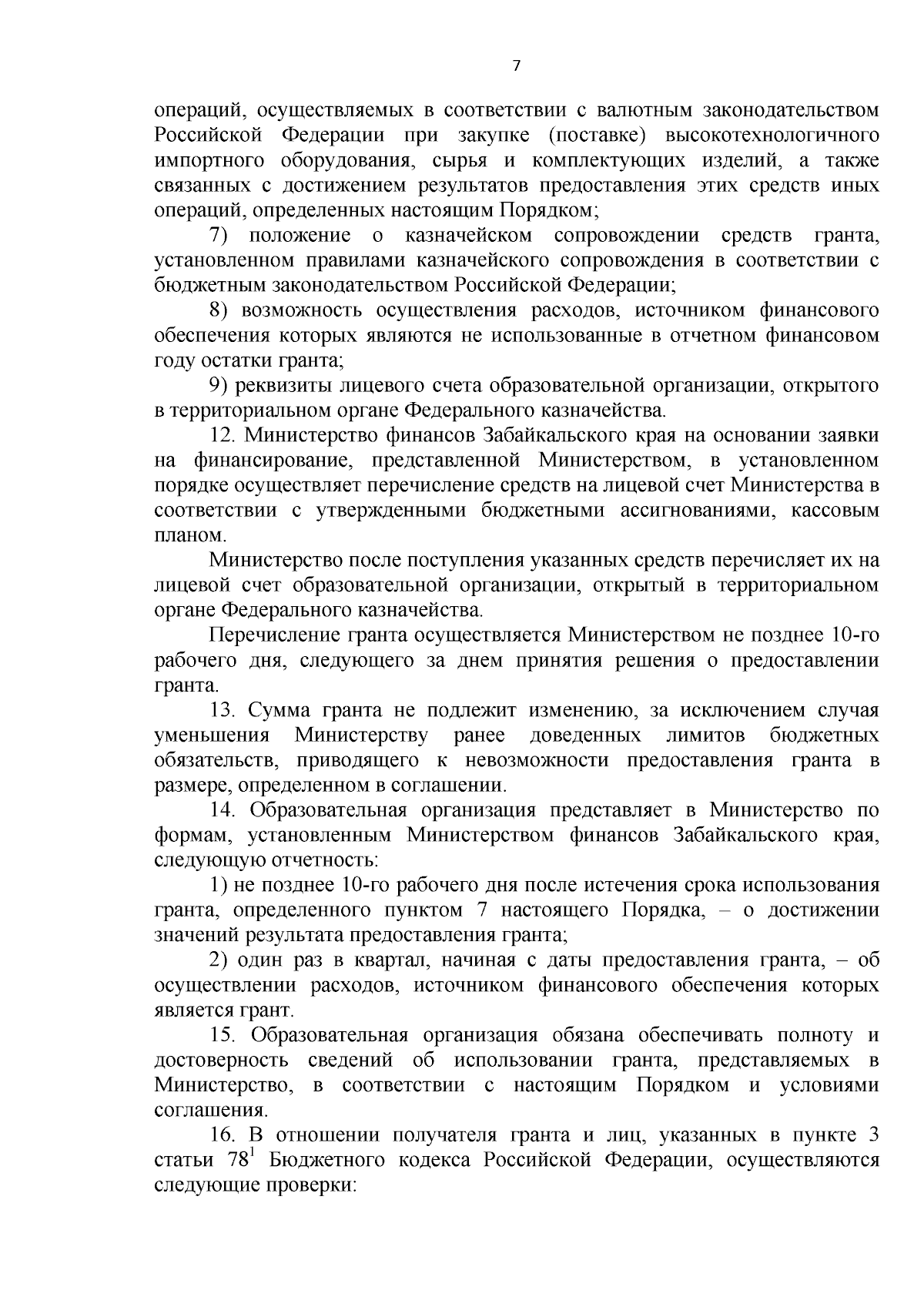 7

операций, осуществляемых в соответствии с валютным законодательством Российской Федерации при закупке (поставке) высокотехнологичного импортного оборудования, сырья и комплектующих изделий, а также связанных с достижением результатов предоставления этих средств иных операций, определенных настоящим Порядком;

7) положение о казначейском сопровождении средств гранта, установленном правилами казначейского сопровождения в соответствии с бюджетным законодательством Российской Федерации;

8) возможность осуществления расходов, источником финансового обеспечения которых являются не использованные в отчетном финансовом году остатки гранта;

9) реквизиты лицевого счета образовательной организации, открытого в территориальном органе Федерального казначейства.

12. Министерство финансов Забайкальского края на основании заявки на финансирование, представленной Министерством, в установленном порядке осуществляет перечисление средств на лицевой счет Министерства в соответствии с утвержденными бюджетными ассигнованиями, кассовым планом.

Министерство после поступления указанных средств перечисляет их на лицевой счет образовательной организации, открытый в территориальном органе Федерального казначейства.

Перечисление гранта осуществляется Министерством не позднее 10-го рабочего дня, следующего за днем принятия решения о предоставлении гранта.

13. Сумма гранта не подлежит изменению, за исключением случая уменьшения Министерству ранее доведенных лимитов бюджетных обязательств, приводящего к невозможности предоставления гранта в размере, определенном в соглашении.

14. Образовательная организация представляет в Министерство по формам, установленным Министерством финансов Забайкальского края, следующую отчетность:

1) не позднее 10-го рабочего дня после истечения срока использования гранта, определенного пунктом 7 настоящего Порядка, – о достижении значений результата предоставления гранта;

2) один раз в квартал, начиная с даты предоставления гранта, – об осуществлении расходов, источником финансового обеспечения которых является грант.

15. Образовательная организация обязана обеспечивать полноту и достоверность сведений об использовании гранта, представляемых в Министерство, в соответствии с настоящим Порядком и условиями соглашения.

16. В отношении получателя гранта и лиц, указанных в пункте 3 статьи $78^1$ Бюджетного кодекса Российской Федерации, осуществляются следующие проверки: